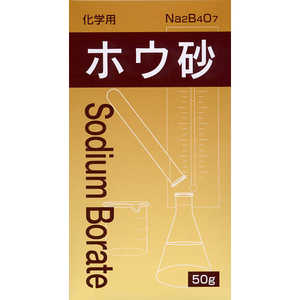 化学用

$Na_2B_4O_7$

ホウ砂

Sodium Borate

50g